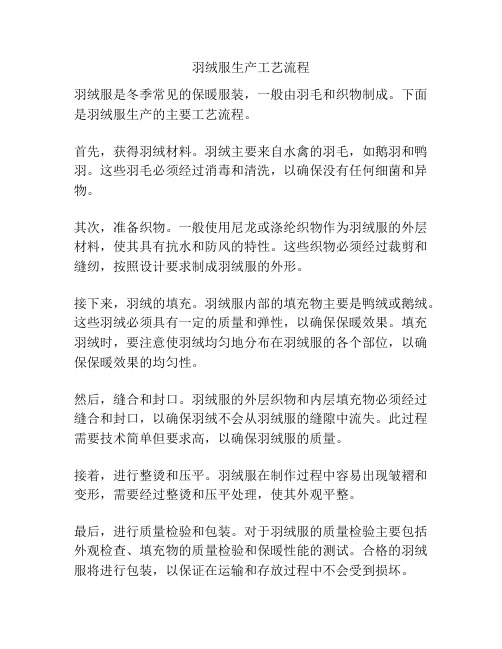 羽绒服生产工艺流程

羽绒服是冬季常见的保暖服装，一般由羽毛和织物制成。下面是羽绒服生产的主要工艺流程。

首先，获得羽绒材料。羽绒主要来自水禽的羽毛，如鹅羽和鸭羽。这些羽毛必须经过消毒和清洗，以确保没有任何细菌和异物。

其次，准备织物。一般使用尼龙或涤纶织物作为羽绒服的外层材料，使其具有抗水和防风的特性。这些织物必须经过裁剪和缝纫，按照设计要求制成羽绒服的外形。

接下来，羽绒的填充。羽绒服内部的填充物主要是鸭绒或鹅绒。这些羽绒必须具有一定的质量和弹性，以确保保暖效果。填充羽绒时，要注意使羽绒均匀地分布在羽绒服的各个部位，以确保保暖效果的均匀性。

然后，缝合和封口。羽绒服的外层织物和内层填充物必须经过缝合和封口，以确保羽绒不会从羽绒服的缝隙中流失。此过程需要技术简单但要求高，以确保羽绒服的质量。

接着，进行整烫和压平。羽绒服在制作过程中容易出现皱褶和变形，需要经过整烫和压平处理，使其外观平整。

最后，进行质量检验和包装。对于羽绒服的质量检验主要包括外观检查、填充物的质量检验和保暖性能的测试。合格的羽绒服将进行包装，以保证在运输和存放过程中不会受到损坏。